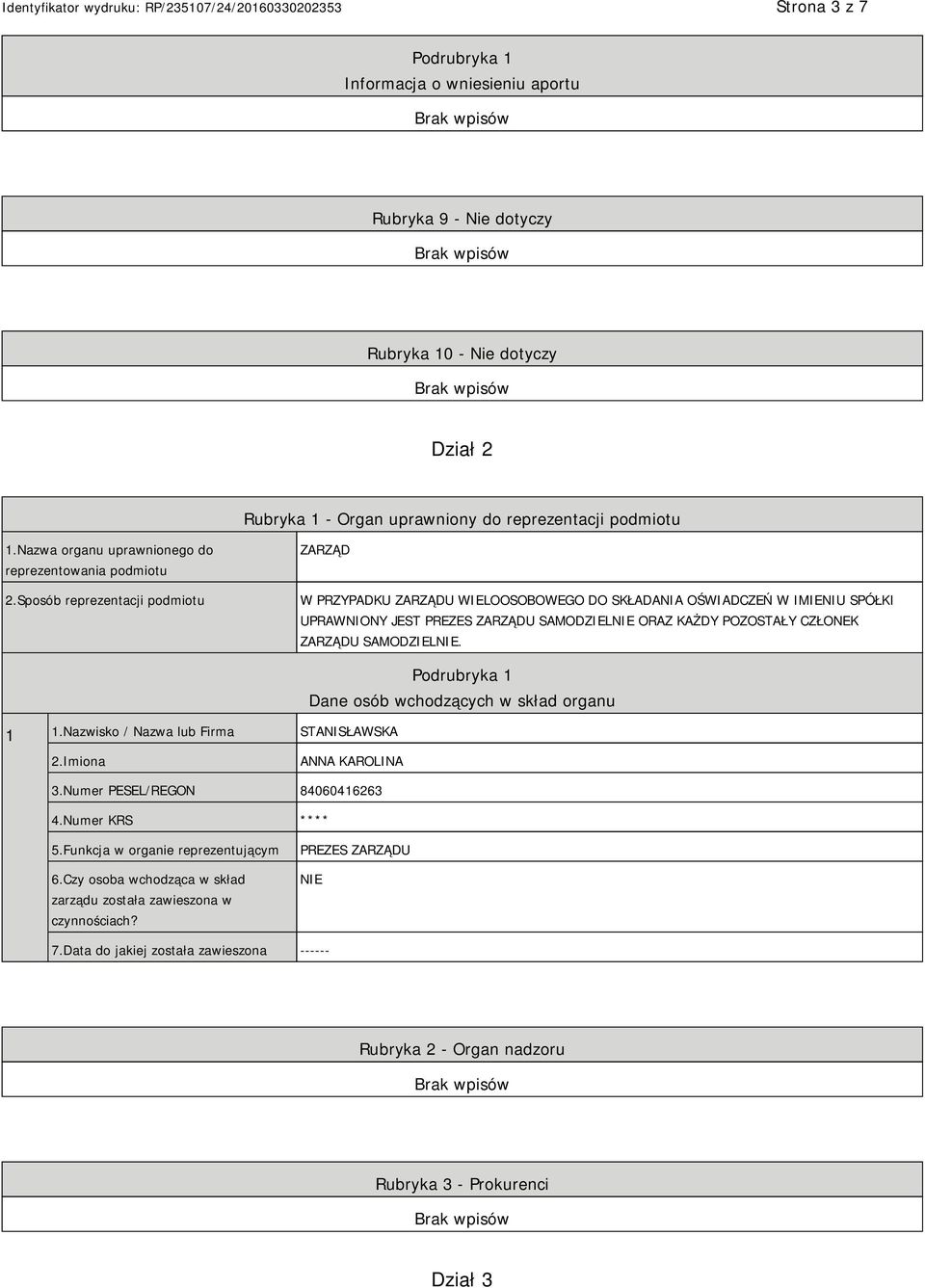 Identyfikator wydruku: RP/235107/24/20160330202353

Strona 3 z 7

Podrubryka 1
Informacja o wniesieniu aportu

Brak wpisów

Rubryka 9 - Nie dotyczy

Brak wpisów

Rubryka 10 - Nie dotyczy

Brak wpisów

Dział 2

Rubryka 1 - Organ uprawniony do reprezentacji podmiotu

| | |
|---|---|
| 1.Nazwa organu uprawnionego do reprezentowania podmiotu | ZARZĄD |
| 2.Sposób reprezentacji podmiotu | W PRZYPADKU ZARZĄDU WIELOOSOBOWEGO DO SKŁADANIA OŚWIADCZEŃ W IMIENIU SPÓŁKI UPRAWNIONY JEST PREZES ZARZĄDU SAMODZIELNIE ORAZ KAŻDY POZOSTAŁY CZŁONEK ZARZĄDU SAMODZIELNIE. |

Podrubryka 1
Dane osób wchodzących w skład organu

| | | |
|---|---|---|
| 1 | 1.Nazwisko / Nazwa lub Firma | STANISŁAWSKA |
| | 2.Imiona | ANNA KAROLINA |
| | 3.Numer PESEL/REGON | 84060416263 |
| | 4.Numer KRS | **** |
| | 5.Funkcja w organie reprezentującym | PREZES ZARZĄDU |
| | 6.Czy osoba wchodząca w skład zarządu została zawieszona w czynnościach? | NIE |
| | 7.Data do jakiej została zawieszona | ------ |

Rubryka 2 - Organ nadzoru

Brak wpisów

Rubryka 3 - Prokurenci

Brak wpisów

Dział 3